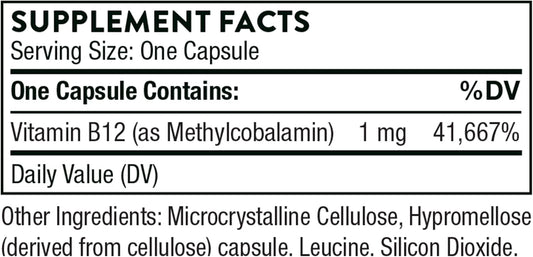 SUPPLEMENT FACTS
Serving Size: One Capsule

| One Capsule Contains: | | %DV |
|---|---|---|
| Vitamin B12 (as Methylcobalamin) | 1 mg | 41,667% |

Daily Value (DV)

Other Ingredients: Microcrystalline Cellulose, Hypromellose (derived from cellulose) capsule, Leucine, Silicon Dioxide.